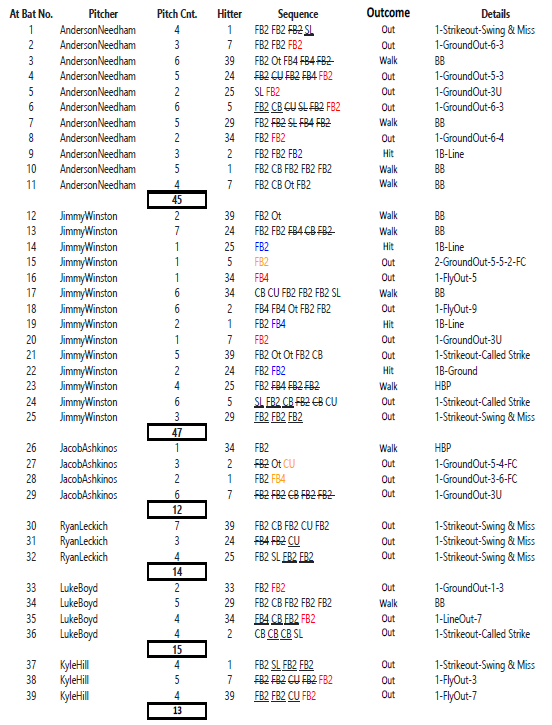 | At Bat No. | Pitcher | Pitch Cnt. | Hitter | Sequence | Outcome | Details |
|---|---|---|---|---|---|---|
| 1 | AndersonNeedham | 4 | 1 | FB2 FB2 FB2 SL | Out | 1-Strikeout-Swing & Miss |
| 2 | AndersonNeedham | 3 | 7 | FB2 FB2 FB2 | Out | 1-GroundOut-6-3 |
| 3 | AndersonNeedham | 6 | 39 | FB2 Ot FB4 FB4 FB2 | Walk | BB |
| 4 | AndersonNeedham | 5 | 24 | FB2 CU FB2 FB4 FB2 | Out | 1-GroundOut-5-3 |
| 5 | AndersonNeedham | 2 | 25 | SL FB2 | Out | 1-GroundOut-3U |
| 6 | AndersonNeedham | 6 | 5 | FB2 CB CU SL FB2 FB2 | Out | 1-GroundOut-6-3 |
| 7 | AndersonNeedham | 5 | 29 | FB2 FB2 SL FB4 FB2 | Walk | BB |
| 8 | AndersonNeedham | 2 | 34 | FB2 FB2 | Out | 1-GroundOut-6-4 |
| 9 | AndersonNeedham | 3 | 2 | FB2 FB2 FB2 | Hit | 1B-Line |
| 10 | AndersonNeedham | 5 | 1 | FB2 CB FB2 FB2 FB2 | Walk | BB |
| 11 | AndersonNeedham | 4 | 7 | FB2 CB Ot FB2 | Walk | BB |
| | | 45 | | | | |
| 12 | JimmyWinston | 2 | 39 | FB2 Ot | Walk | BB |
| 13 | JimmyWinston | 7 | 24 | FB2 FB2 FB4 CB FB2 | Walk | BB |
| 14 | JimmyWinston | 1 | 25 | FB2 | Hit | 1B-Line |
| 15 | JimmyWinston | 1 | 5 | FB2 | Out | 2-GroundOut-5-5-2-FC |
| 16 | JimmyWinston | 1 | 34 | FB4 | Out | 1-FlyOut-5 |
| 17 | JimmyWinston | 6 | 34 | CB CU FB2 FB2 FB2 SL | Walk | BB |
| 18 | JimmyWinston | 6 | 2 | FB4 FB4 Ot FB2 FB2 | Out | 1-FlyOut-9 |
| 19 | JimmyWinston | 2 | 1 | FB2 FB4 | Hit | 1B-Line |
| 20 | JimmyWinston | 1 | 7 | FB2 | Out | 1-GroundOut-3U |
| 21 | JimmyWinston | 5 | 39 | FB2 Ot Ot FB2 CB | Out | 1-Strikeout-Called Strike |
| 22 | JimmyWinston | 2 | 24 | FB2 FB2 | Hit | 1B-Ground |
| 23 | JimmyWinston | 4 | 25 | FB2 FB4 FB2 FB2 | Walk | HBP |
| 24 | JimmyWinston | 6 | 5 | SL FB2 CB FB2 CB CU | Out | 1-Strikeout-Called Strike |
| 25 | JimmyWinston | 3 | 29 | FB2 FB2 FB2 | Out | 1-Strikeout-Swing & Miss |
| | | 47 | | | | |
| 26 | JacobAshkinos | 1 | 34 | FB2 | Walk | HBP |
| 27 | JacobAshkinos | 3 | 2 | FB2 Ot CU | Out | 1-GroundOut-5-4-FC |
| 28 | JacobAshkinos | 2 | 1 | FB2 FB4 | Out | 1-GroundOut-3-6-FC |
| 29 | JacobAshkinos | 6 | 7 | FB2 FB2 CB FB2 FB2 | Out | 1-GroundOut-3U |
| | | 12 | | | | |
| 30 | RyanLeckich | 7 | 39 | FB2 CB FB2 CU FB2 | Out | 1-Strikeout-Swing & Miss |
| 31 | RyanLeckich | 3 | 24 | FB4 FB2 CU | Out | 1-Strikeout-Swing & Miss |
| 32 | RyanLeckich | 4 | 25 | FB2 SL FB2 FB2 | Out | 1-Strikeout-Swing & Miss |
| | | 14 | | | | |
| 33 | LukeBoyd | 2 | 33 | FB2 FB2 | Out | 1-GroundOut-1-3 |
| 34 | LukeBoyd | 5 | 29 | FB2 CB FB2 FB2 FB2 | Walk | BB |
| 35 | LukeBoyd | 4 | 34 | FB4 CB FB2 FB2 | Out | 1-LineOut-7 |
| 36 | LukeBoyd | 4 | 2 | CB CB CB SL | Out | 1-Strikeout-Called Strike |
| | | 15 | | | | |
| 37 | KyleHill | 4 | 1 | FB2 SL FB2 FB2 | Out | 1-Strikeout-Swing & Miss |
| 38 | KyleHill | 5 | 7 | FB2 FB2 CU FB2 FB2 | Out | 1-FlyOut-3 |
| 39 | KyleHill | 4 | 39 | FB2 FB2 CU FB2 | Out | 1-FlyOut-7 |
| | | 13 | | | | |